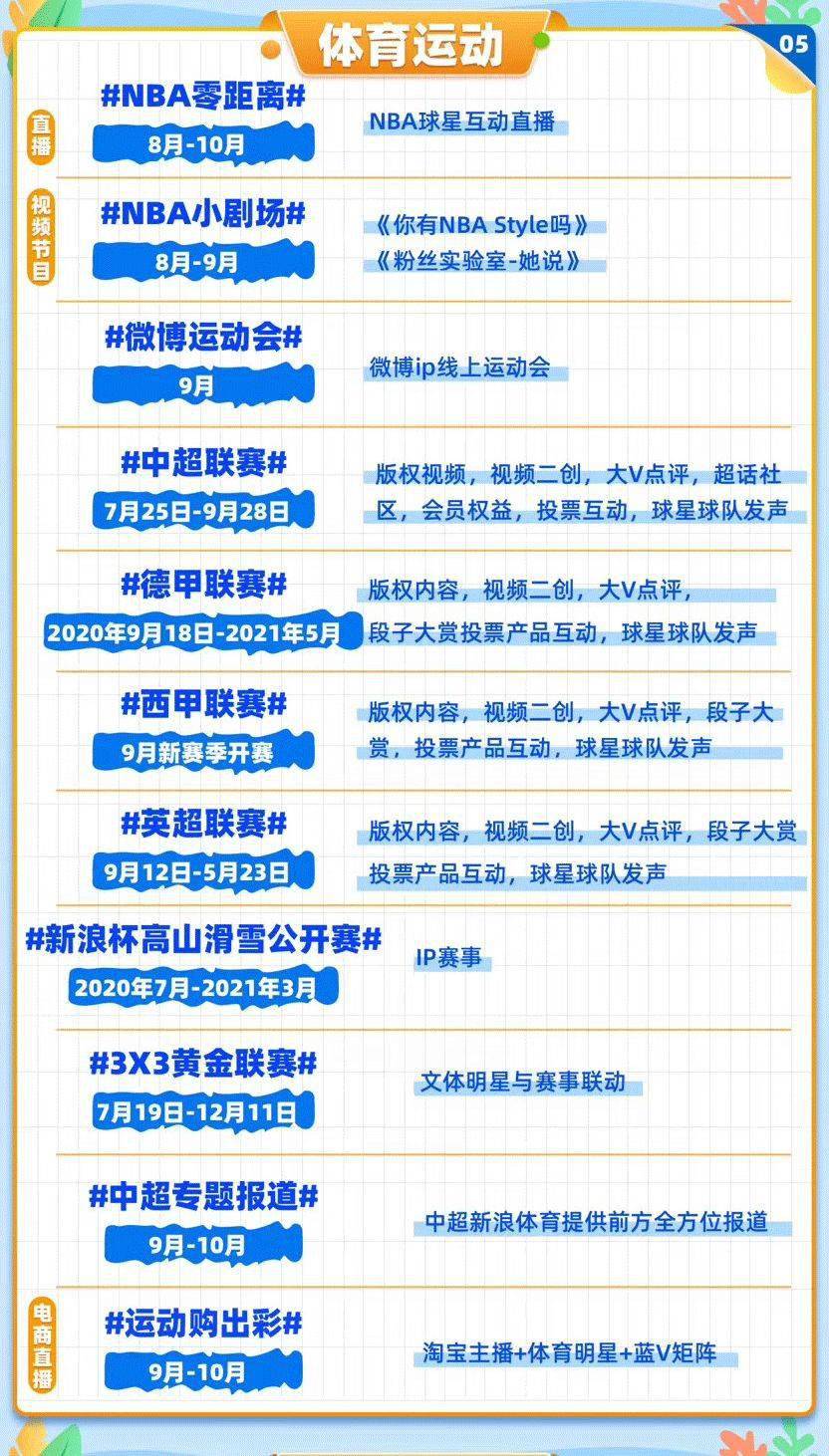 体育运动

05

直播

#NBA零距离#
8月-10月

NBA球星互动直播

视频节目

#NBA小剧场#
8月-9月

《你有NBA Style吗》
《粉丝实验室-她说》

#微博运动会#
9月

微博ip线上运动会

#中超联赛#
7月25日-9月28日

版权视频，视频二创，大V点评，超话社区，会员权益，投票互动，球星球队发声

#德甲联赛#
2020年9月18日-2021年5月

版权内容，视频二创，大V点评，
段子大赏投票产品互动，球星球队发声

#西甲联赛#
9月新赛季开赛

版权内容，视频二创，大V点评，段子大赏，投票产品互动，球星球队发声

#英超联赛#
9月12日-5月23日

版权内容，视频二创，大V点评，段子大赏
投票产品互动，球星球队发声

#新浪杯高山滑雪公开赛#
2020年7月-2021年3月

IP赛事

#3X3黄金联赛#
7月19日-12月11日

文体明星与赛事联动

#中超专题报道#
9月-10月

中超新浪体育提供前方全方位报道

电商直播

#运动购出彩#
9月-10月

淘宝主播+体育明星+蓝V矩阵